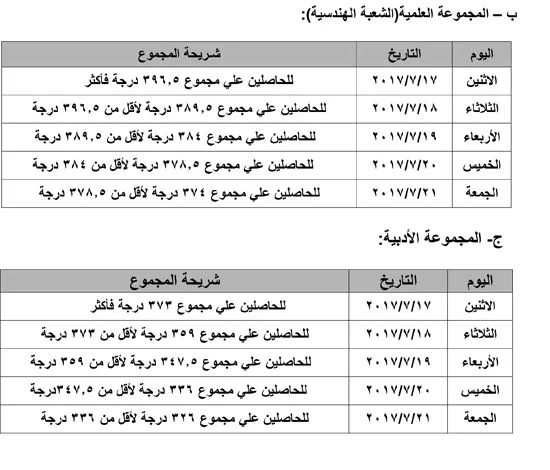 ب – المجموعة العلمية(الشعبة الهندسية):

| اليوم | التاريخ | شريحة المجموع |
|---|---|---|
| الاثنين | ٢٠١٧/٧/١٧ | للحاصلين علي مجموع ٣٩٦,٥ درجة فأكثر |
| الثلاثاء | ٢٠١٧/٧/١٨ | للحاصلين علي مجموع ٣٨٩,٥ درجة لأقل من ٣٩٦,٥ درجة |
| الأربعاء | ٢٠١٧/٧/١٩ | للحاصلين علي مجموع ٣٨٤ درجة لأقل من ٣٨٩,٥ درجة |
| الخميس | ٢٠١٧/٧/٢٠ | للحاصلين علي مجموع ٣٧٨,٥ درجة لأقل من ٣٨٤ درجة |
| الجمعة | ٢٠١٧/٧/٢١ | للحاصلين علي مجموع ٣٧٤ درجة لأقل من ٣٧٨,٥ درجة |

ج- المجموعة الأدبية:

| اليوم | التاريخ | شريحة المجموع |
|---|---|---|
| الاثنين | ٢٠١٧/٧/١٧ | للحاصلين علي مجموع ٣٧٣ درجة فأكثر |
| الثلاثاء | ٢٠١٧/٧/١٨ | للحاصلين علي مجموع ٣٥٩ درجة لأقل من ٣٧٣ درجة |
| الأربعاء | ٢٠١٧/٧/١٩ | للحاصلين علي مجموع ٣٤٧,٥ درجة لأقل من ٣٥٩ درجة |
| الخميس | ٢٠١٧/٧/٢٠ | للحاصلين علي مجموع ٣٣٦ درجة لأقل من ٣٤٧,٥درجة |
| الجمعة | ٢٠١٧/٧/٢١ | للحاصلين علي مجموع ٣٢٦ درجة لأقل من ٣٣٦ درجة |